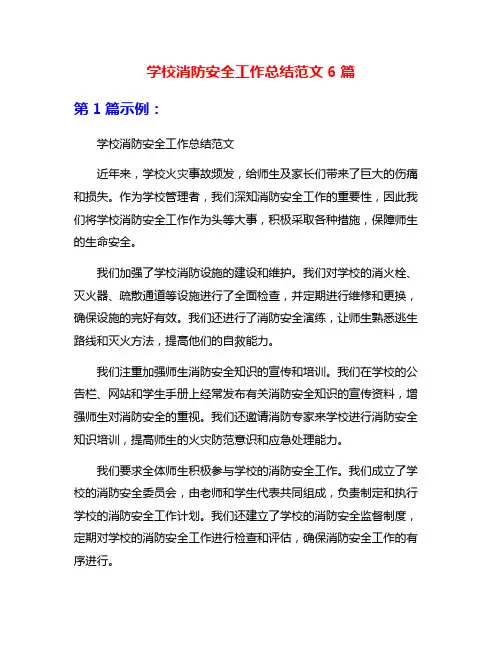 学校消防安全工作总结范文 6 篇

第 1 篇示例：

学校消防安全工作总结范文

近年来，学校火灾事故频发，给师生及家长们带来了巨大的伤痛和损失。作为学校管理者，我们深知消防安全工作的重要性，因此我们将学校消防安全工作作为头等大事，积极采取各种措施，保障师生的生命安全。

我们加强了学校消防设施的建设和维护。我们对学校的消火栓、灭火器、疏散通道等设施进行了全面检查，并定期进行维修和更换，确保设施的完好有效。我们还进行了消防安全演练，让师生熟悉逃生路线和灭火方法，提高他们的自救能力。

我们注重加强师生消防安全知识的宣传和培训。我们在学校的公告栏、网站和学生手册上经常发布有关消防安全知识的宣传资料，增强师生对消防安全的重视。我们还邀请消防专家来学校进行消防安全知识培训，提高师生的火灾防范意识和应急处理能力。

我们要求全体师生积极参与学校的消防安全工作。我们成立了学校的消防安全委员会，由老师和学生代表共同组成，负责制定和执行学校的消防安全工作计划。我们还建立了学校的消防安全监督制度，定期对学校的消防安全工作进行检查和评估，确保消防安全工作的有序进行。